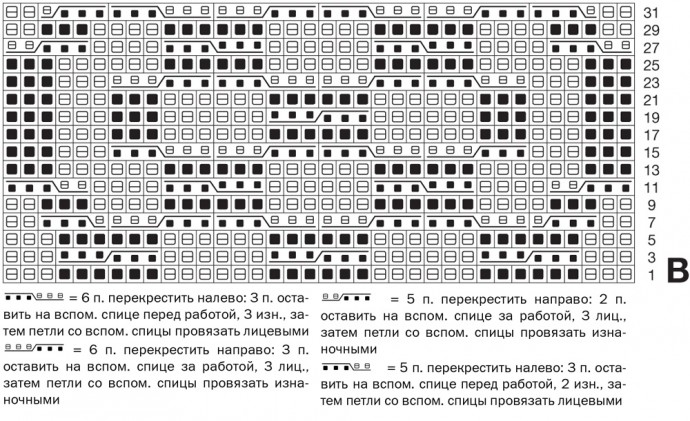 31
29
27
25
23
21
19
17
15
13
11
9
7
5
3
1

B

= 6 п. перекрестить налево: 3 п. оставить на вспом. спице перед работой, 3 изн., затем петли со вспом. спицы провязать лицевыми

= 6 п. перекрестить направо: 3 п. оставить на вспом. спице за работой, 3 лиц., затем петли со вспом. спицы провязать изнаночными

= 5 п. перекрестить направо: 2 п. оставить на вспом. спице за работой, 3 лиц., затем петли со вспом. спицы провязать изнаночными

= 5 п. перекрестить налево: 3 п. оставить на вспом. спице перед работой, 2 изн., затем петли со вспом. спицы провязать лицевыми